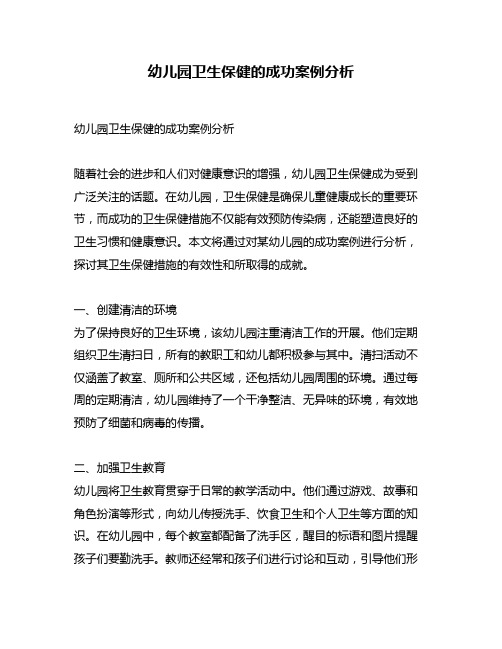 幼儿园卫生保健的成功案例分析

幼儿园卫生保健的成功案例分析

随着社会的进步和人们对健康意识的增强，幼儿园卫生保健成为受到广泛关注的话题。在幼儿园，卫生保健是确保儿童健康成长的重要环节，而成功的卫生保健措施不仅能有效预防传染病，还能塑造良好的卫生习惯和健康意识。本文将通过对某幼儿园的成功案例进行分析，探讨其卫生保健措施的有效性和所取得的成就。

一、创建清洁的环境
为了保持良好的卫生环境，该幼儿园注重清洁工作的开展。他们定期组织卫生清扫日，所有的教职工和幼儿都积极参与其中。清扫活动不仅涵盖了教室、厕所和公共区域，还包括幼儿园周围的环境。通过每周的定期清洁，幼儿园维持了一个干净整洁、无异味的环境，有效地预防了细菌和病毒的传播。

二、加强卫生教育
幼儿园将卫生教育贯穿于日常的教学活动中。他们通过游戏、故事和角色扮演等形式，向幼儿传授洗手、饮食卫生和个人卫生等方面的知识。在幼儿园中，每个教室都配备了洗手区，醒目的标语和图片提醒孩子们要勤洗手。教师还经常和孩子们进行讨论和互动，引导他们形